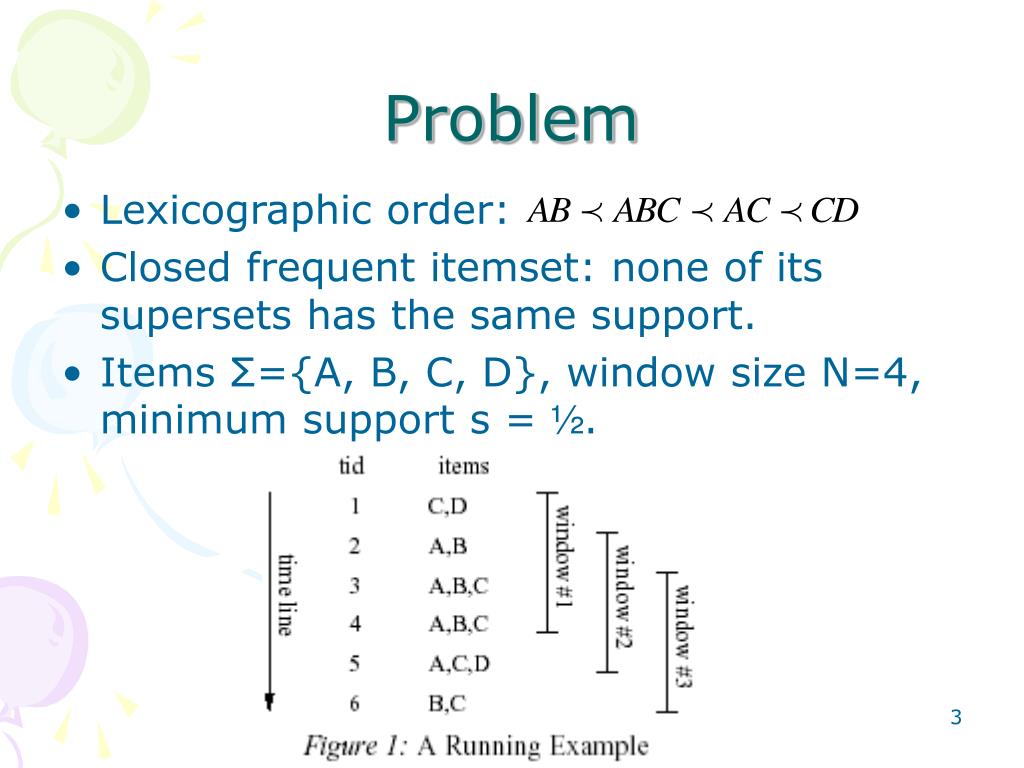 Problem

• Lexicographic order: $AB \prec ABC \prec AC \prec CD$

• Closed frequent itemset: none of its supersets has the same support.

• Items Σ={A, B, C, D}, window size N=4, minimum support s = ½.

| tid | items |
|---|---|
| 1 | C,D |
| 2 | A,B |
| 3 | A,B,C |
| 4 | A,B,C |
| 5 | A,C,D |
| 6 | B,C |

time line

window #1

window #2

window #3

Figure 1: A Running Example

3